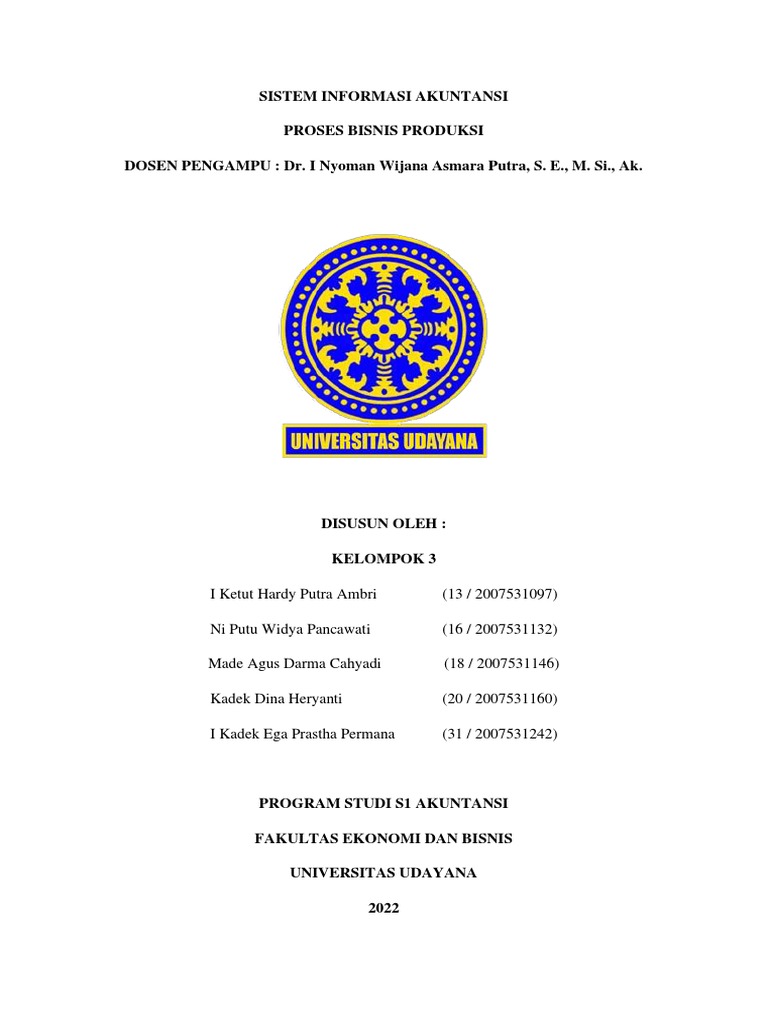 SISTEM INFORMASI AKUNTANSI

PROSES BISNIS PRODUKSI

DOSEN PENGAMPU : Dr. I Nyoman Wijana Asmara Putra, S. E., M. Si., Ak.

UNIVERSITAS UDAYANA

DISUSUN OLEH :

KELOMPOK 3

I Ketut Hardy Putra Ambri (13 / 2007531097)

Ni Putu Widya Pancawati (16 / 2007531132)

Made Agus Darma Cahyadi (18 / 2007531146)

Kadek Dina Heryanti (20 / 2007531160)

I Kadek Ega Prastha Permana (31 / 2007531242)

PROGRAM STUDI S1 AKUNTANSI

FAKULTAS EKONOMI DAN BISNIS

UNIVERSITAS UDAYANA

2022